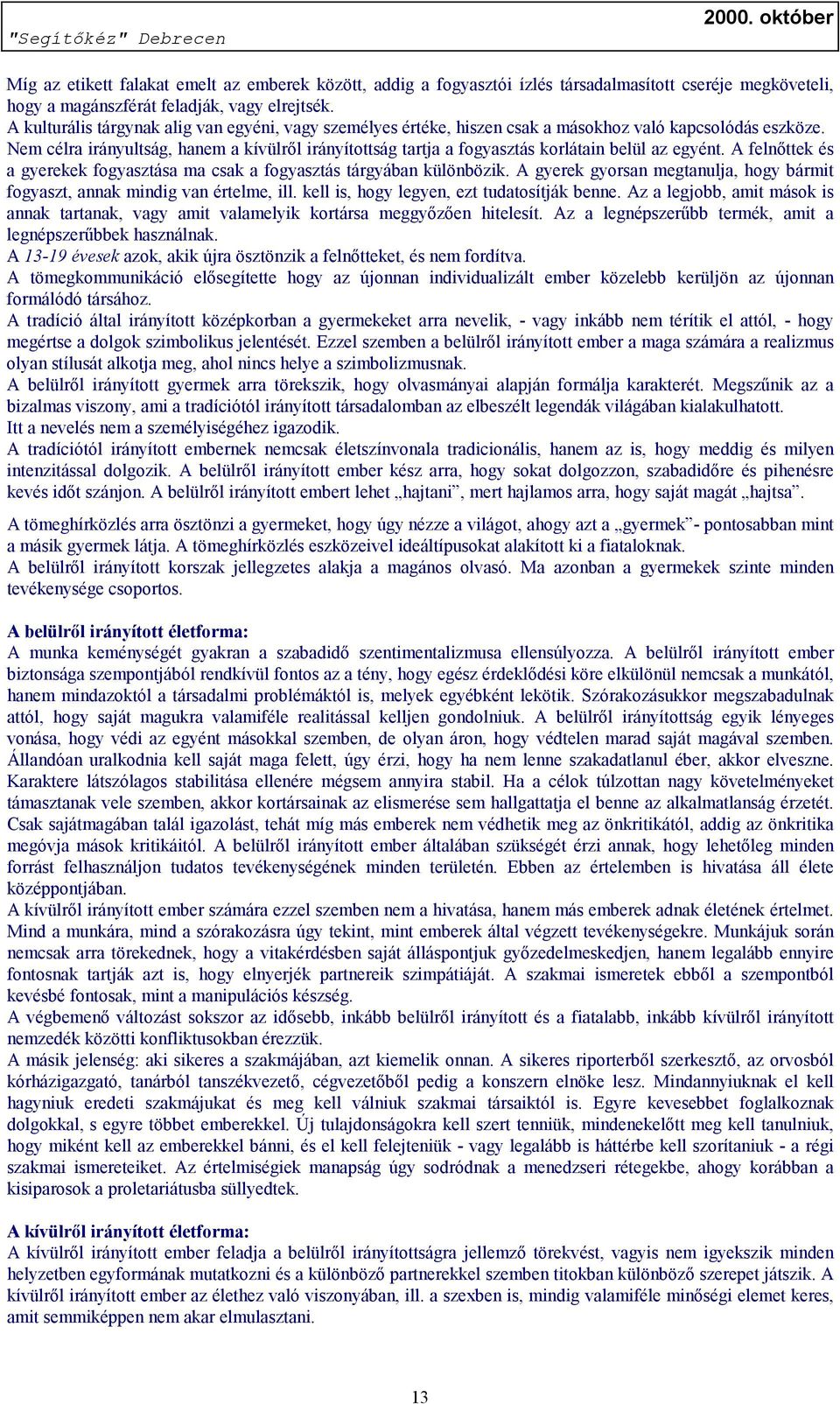 "Segítőkéz" Debrecen

2000. október

Míg az etikett falakat emelt az emberek között, addig a fogyasztói ízlés társadalmasított cseréje megköveteli, hogy a magánszférát feladják, vagy elrejtsék.
A kulturális tárgynak alig van egyéni, vagy személyes értéke, hiszen csak a másokhoz való kapcsolódás eszköze.
Nem célra irányultság, hanem a kívülről irányítottság tartja a fogyasztás korlátain belül az egyént. A felnőttek és a gyerekek fogyasztása ma csak a fogyasztás tárgyában különbözik. A gyerek gyorsan megtanulja, hogy bármit fogyaszt, annak mindig van értelme, ill. kell is, hogy legyen, ezt tudatosítják benne. Az a legjobb, amit mások is annak tartanak, vagy amit valamelyik kortársa meggyőzően hitelesít. Az a legnépszerűbb termék, amit a legnépszerűbbek használnak.
A 13-19 évesek azok, akik újra ösztönzik a felnőtteket, és nem fordítva.
A tömegkommunikáció elősegítette hogy az újonnan individualizált ember közelebb kerüljön az újonnan formálódó társához.
A tradíció által irányított középkorban a gyermekeket arra nevelik, - vagy inkább nem térítik el attól, - hogy megértse a dolgok szimbolikus jelentését. Ezzel szemben a belülről irányított ember a maga számára a realizmus olyan stílusát alkotja meg, ahol nincs helye a szimbolizmusnak.
A belülről irányított gyermek arra törekszik, hogy olvasmányai alapján formálja karakterét. Megszűnik az a bizalmas viszony, ami a tradíciótól irányított társadalomban az elbeszélt legendák világában kialakulhatott.
Itt a nevelés nem a személyiségéhez igazodik.
A tradíciótól irányított embernek nemcsak életszínvonala tradicionális, hanem az is, hogy meddig és milyen intenzitással dolgozik. A belülről irányított ember kész arra, hogy sokat dolgozzon, szabadidőre és pihenésre kevés időt szánjon. A belülről irányított embert lehet „hajtani”, mert hajlamos arra, hogy saját magát „hajtsa”.

A tömeghírközlés arra ösztönzi a gyermeket, hogy úgy nézze a világot, ahogy azt a „gyermek”- pontosabban mint a másik gyermek látja. A tömeghírközlés eszközeivel ideáltípusokat alakított ki a fiataloknak.
A belülről irányított korszak jellegzetes alakja a magános olvasó. Ma azonban a gyermekek szinte minden tevékenysége csoportos.

A belülről irányított életforma:
A munka keménységét gyakran a szabadidő szentimentalizmusa ellensúlyozza. A belülről irányított ember biztonsága szempontjából rendkívül fontos az a tény, hogy egész érdeklődési köre elkülönül nemcsak a munkától, hanem mindazoktól a társadalmi problémáktól is, melyek egyébként lekötik. Szórakozásukkor megszabadulnak attól, hogy saját magukra valamiféle realitással kelljen gondolniuk. A belülről irányítottság egyik lényeges vonása, hogy védi az egyént másokkal szemben, de olyan áron, hogy védtelen marad saját magával szemben. Állandóan uralkodnia kell saját maga felett, úgy érzi, hogy ha nem lenne szakadatlanul éber, akkor elveszne. Karaktere látszólagos stabilitása ellenére mégsem annyira stabil. Ha a célok túlzottan nagy követelményeket támasztanak vele szemben, akkor kortársainak az elismerése sem hallgattatja el benne az alkalmatlanság érzetét. Csak sajátmagában talál igazolást, tehát míg más emberek nem védhetik meg az önkritikától, addig az önkritika megóvja mások kritikáitól. A belülről irányított ember általában szükségét érzi annak, hogy lehetőleg minden forrást felhasználjon tudatos tevékenységének minden területén. Ebben az értelemben is hivatása áll élete középpontjában.
A kívülről irányított ember számára ezzel szemben nem a hivatása, hanem más emberek adnak életének értelmet. Mind a munkára, mind a szórakozásra úgy tekint, mint emberek által végzett tevékenységekre. Munkájuk során nemcsak arra törekednek, hogy a vitakérdésben saját álláspontjuk győzedelmeskedjen, hanem legalább ennyire fontosnak tartják azt is, hogy elnyerjék partnereik szimpátiáját. A szakmai ismeretek ebből a szempontból kevésbé fontosak, mint a manipulációs készség.
A végbemenő változást sokszor az idősebb, inkább belülről irányított és a fiatalabb, inkább kívülről irányított nemzedék közötti konfliktusokban érezzük.
A másik jelenség: aki sikeres a szakmájában, azt kiemelik onnan. A sikeres riporterből szerkesztő, az orvosból kórházigazgató, tanárból tanszékvezető, cégvezetőből pedig a konszern elnöke lesz. Mindannyiuknak el kell hagyniuk eredeti szakmájukat és meg kell válniuk szakmai társaiktól is. Egyre kevesebbet foglalkoznak dolgokkal, s egyre többet emberekkel. Új tulajdonságokra kell szert tenniük, mindenekelőtt meg kell tanulniuk, hogy miként kell az emberekkel bánni, és el kell felejteniük - vagy legalább is háttérbe kell szorítaniuk - a régi szakmai ismereteiket. Az értelmiségiek manapság úgy sodródnak a menedzseri rétegekbe, ahogy korábban a kisiparosok a proletariátusba süllyedtek.

A kívülről irányított életforma:
A kívülről irányított ember feladja a belülről irányítottságra jellemző törekvést, vagyis nem igyekszik minden helyzetben egyformának mutatkozni és a különböző partnerekkel szemben titokban különböző szerepet játszik. A kívülről irányított ember az élethez való viszonyában, ill. a szexben is, mindig valamiféle minőségi elemet keres, amit semmiképpen nem akar elmulasztani.

13